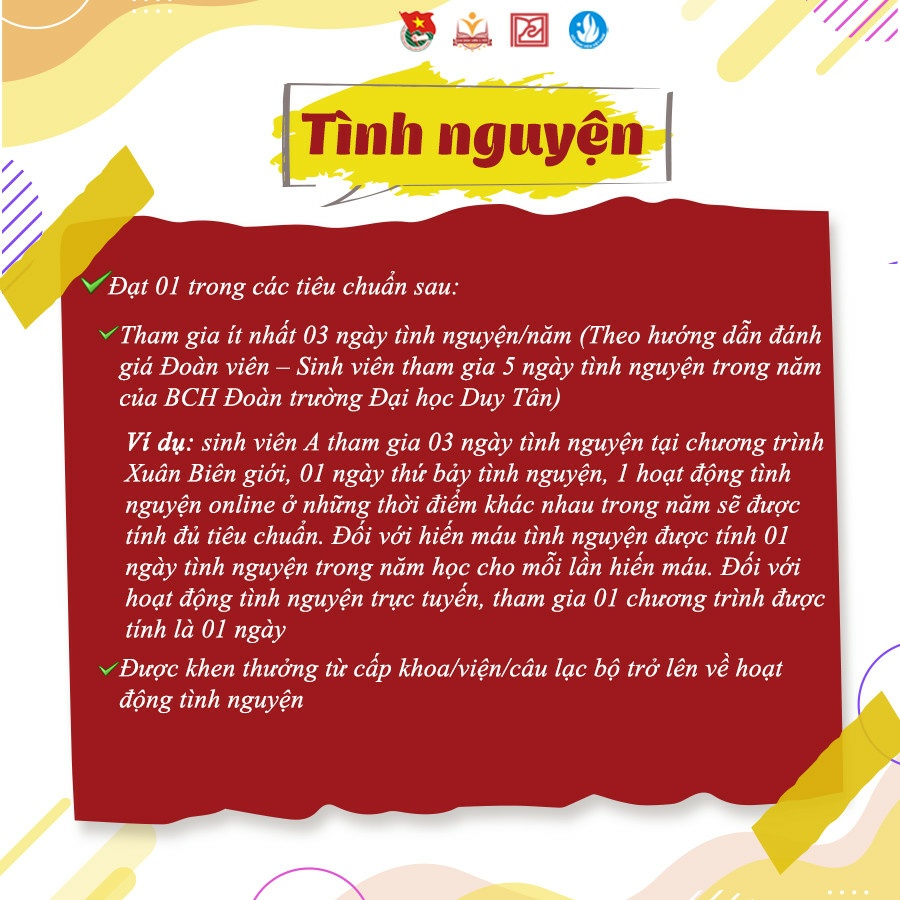 Tình nguyện

Đạt 01 trong các tiêu chuẩn sau:

Tham gia ít nhất 03 ngày tình nguyện/năm (Theo hướng dẫn đánh giá Đoàn viên – Sinh viên tham gia 5 ngày tình nguyện trong năm của BCH Đoàn trường Đại học Duy Tân)

Ví dụ: sinh viên A tham gia 03 ngày tình nguyện tại chương trình Xuân Biên giới, 01 ngày thứ bảy tình nguyện, 1 hoạt động tình nguyện online ở những thời điểm khác nhau trong năm sẽ được tính đủ tiêu chuẩn. Đối với hiến máu tình nguyện được tính 01 ngày tình nguyện trong năm học cho mỗi lần hiến máu. Đối với hoạt động tình nguyện trực tuyến, tham gia 01 chương trình được tính là 01 ngày

Được khen thưởng từ cấp khoa/viện/câu lạc bộ trở lên về hoạt động tình nguyện